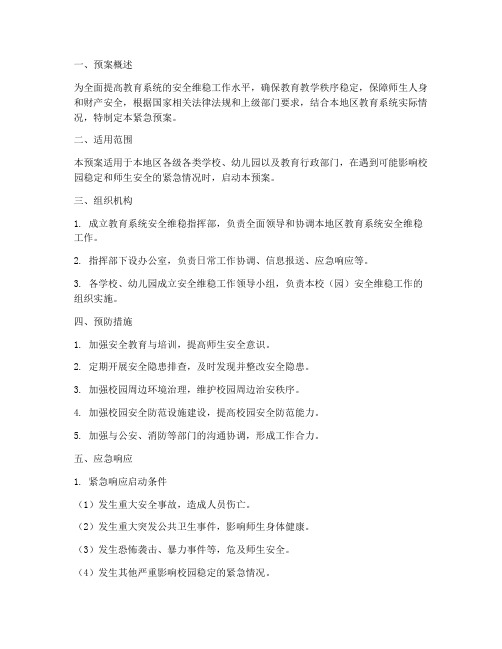 一、预案概述

为全面提高教育系统的安全维稳工作水平，确保教育教学秩序稳定，保障师生人身和财产安全，根据国家相关法律法规和上级部门要求，结合本地区教育系统实际情况，特制定本紧急预案。

二、适用范围

本预案适用于本地区各级各类学校、幼儿园以及教育行政部门，在遇到可能影响校园稳定和师生安全的紧急情况时，启动本预案。

三、组织机构

1. 成立教育系统安全维稳指挥部，负责全面领导和协调本地区教育系统安全维稳工作。

2. 指挥部下设办公室，负责日常工作协调、信息报送、应急响应等。

3. 各学校、幼儿园成立安全维稳工作领导小组，负责本校（园）安全维稳工作的组织实施。

四、预防措施

1. 加强安全教育与培训，提高师生安全意识。

2. 定期开展安全隐患排查，及时发现并整改安全隐患。

3. 加强校园周边环境治理，维护校园周边治安秩序。

4. 加强校园安全防范设施建设，提高校园安全防范能力。

5. 加强与公安、消防等部门的沟通协调，形成工作合力。

五、应急响应

1. 紧急响应启动条件

（1）发生重大安全事故，造成人员伤亡。

（2）发生重大突发公共卫生事件，影响师生身体健康。

（3）发生恐怖袭击、暴力事件等，危及师生安全。

（4）发生其他严重影响校园稳定的紧急情况。